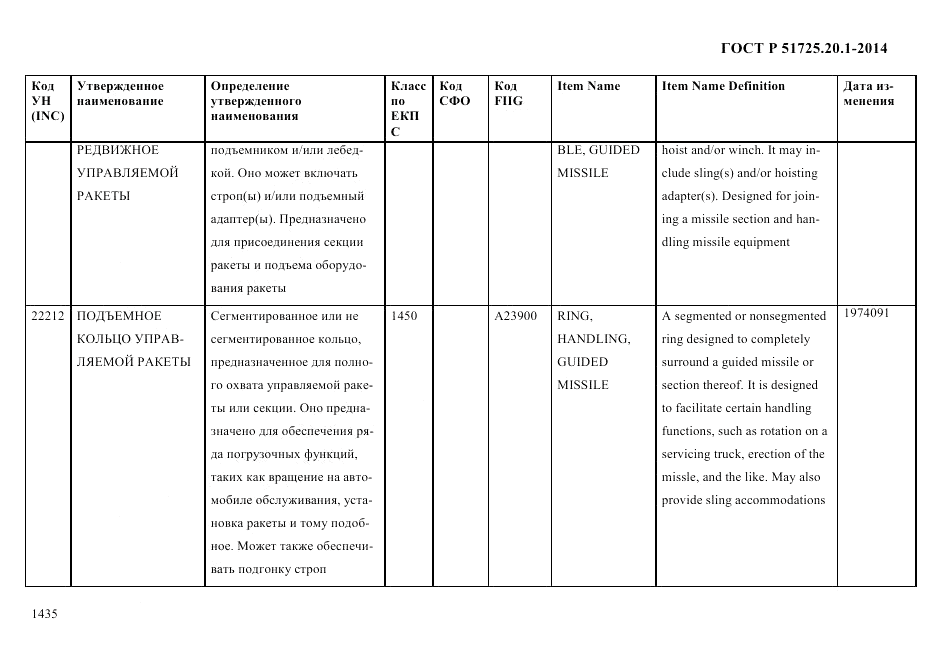 ГОСТ Р 51725.20.1-2014

| Код УН (INC) | Утвержденное наименование | Определение утвержденного наименования | Класс по ЕКПС | Код СФО | Код FIIG | Item Name | Item Name Definition | Дата изменения |
|---|---|---|---|---|---|---|---|---|
| | РЕДВИЖНОЕ УПРАВЛЯЕМОЙ РАКЕТЫ | подъемником и/или лебедкой. Оно может включать строп(ы) и/или подъемный адаптер(ы). Предназначено для присоединения секции ракеты и подъема оборудования ракеты | | | | BLE, GUIDED MISSILE | hoist and/or winch. It may include sling(s) and/or hoisting adapter(s). Designed for joining a missile section and handling missile equipment | |
| 22212 | ПОДЪЕМНОЕ КОЛЬЦО УПРАВЛЯЕМОЙ РАКЕТЫ | Сегментированное или не сегментированное кольцо, предназначенное для полного охвата управляемой ракеты или секции. Оно предназначено для обеспечения ряда погрузочных функций, таких как вращение на автомобиле обслуживания, установка ракеты и тому подобное. Может также обеспечивать подгонку строп | 1450 | | A23900 | RING, HANDLING, GUIDED MISSILE | A segmented or nonsegmented ring designed to completely surround a guided missile or section thereof. It is designed to facilitate certain handling functions, such as rotation on a servicing truck, erection of the missle, and the like. May also provide sling accommodations | 1974091 |

1435